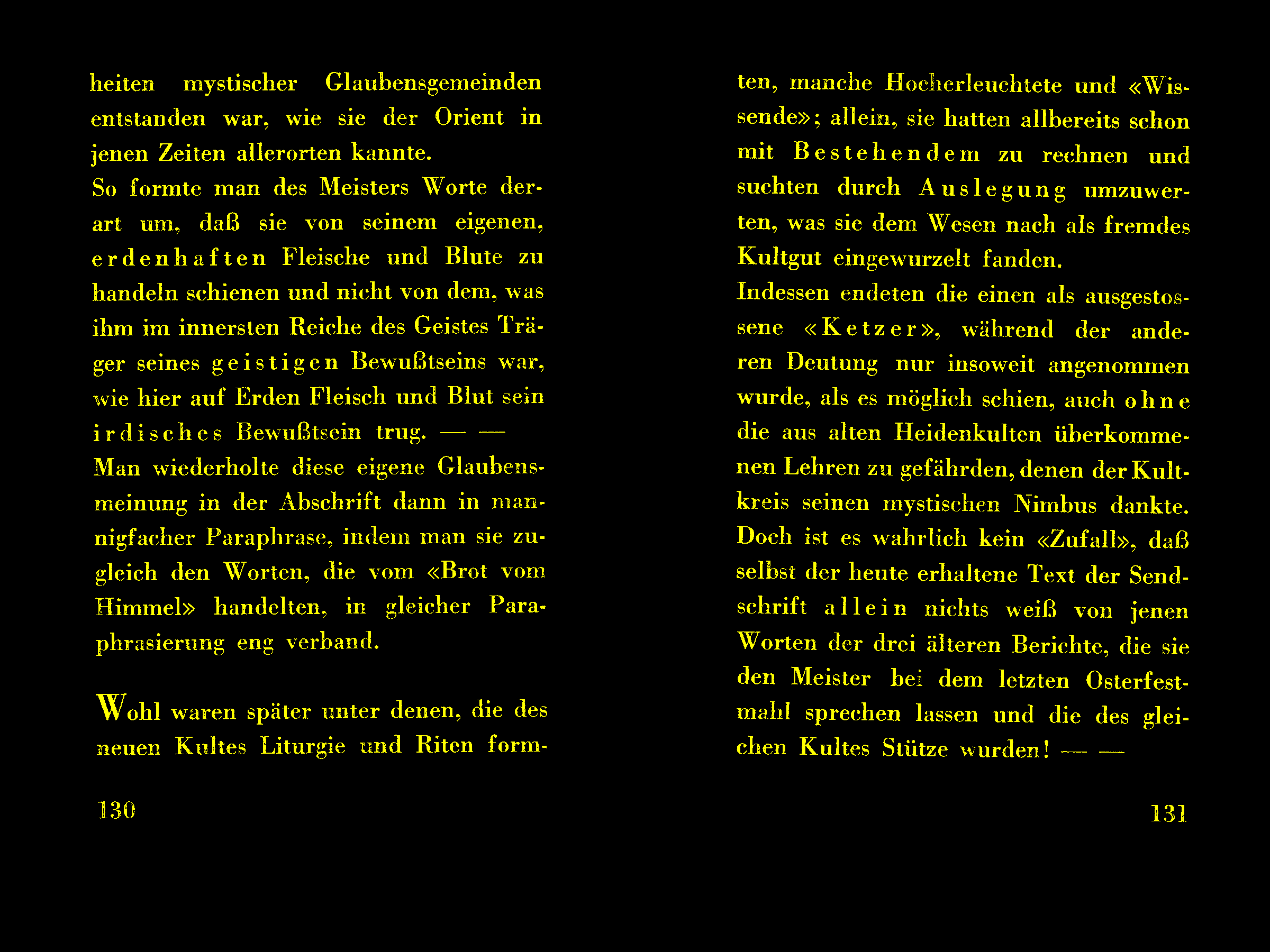 heiten mystischer Glaubensgemeinden entstanden war, wie sie der Orient in jenen Zeiten allerorten kannte.
So formte man des Meisters Worte derart um, daß sie von seinem eigenen, erdenhaften Fleische und Blute zu handeln schienen und nicht von dem, was ihm im innersten Reiche des Geistes Träger seines geistigen Bewußtseins war, wie hier auf Erden Fleisch und Blut sein irdisches Bewußtsein trug. — —
Man wiederholte diese eigene Glaubensmeinung in der Abschrift dann in mannigfacher Paraphrase, indem man sie zugleich den Worten, die vom «Brot vom Himmel» handelten, in gleicher Paraphrasierung eng verband.

Wohl waren später unter denen, die des neuen Kultes Liturgie und Riten formten, manche Hocherleuchtete und «Wissende»; allein, sie hatten allbereits schon mit Bestehendem zu rechnen und suchten durch Auslegung umzuwerten, was sie dem Wesen nach als fremdes Kultgut eingewurzelt fanden.
Indessen endeten die einen als ausgestossene «Ketzer», während der anderen Deutung nur insoweit angenommen wurde, als es möglich schien, auch ohne die aus alten Heidenkulten überkommenen Lehren zu gefährden, denen der Kultkreis seinen mystischen Nimbus dankte.
Doch ist es wahrlich kein «Zufall», daß selbst der heute erhaltene Text der Sendschrift allein nichts weiß von jenen Worten der drei älteren Berichte, die sie den Meister bei dem letzten Osterfestmahl sprechen lassen und die des gleichen Kultes Stütze wurden! — —

130

131